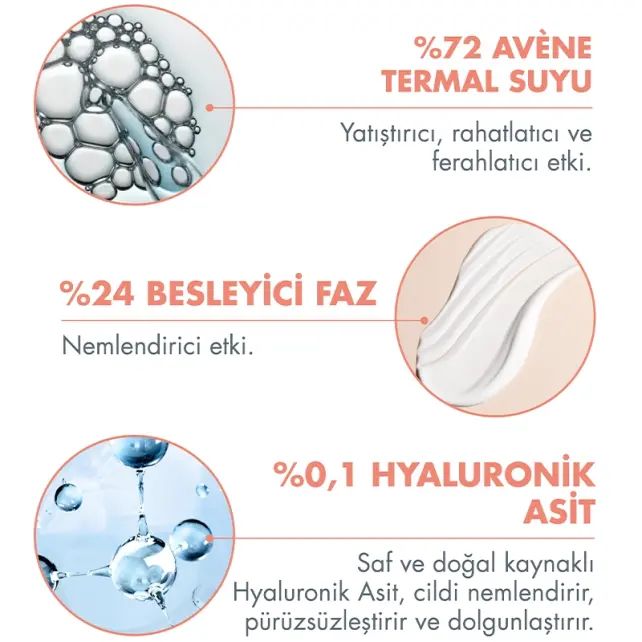 %72 AVÈNE TERMAL SUYU

Yatıştırıcı, rahatlatıcı ve ferahlatıcı etki.

%24 BESLEYİCİ FAZ

Nemlendirici etki.

%0,1 HYALURONİK ASİT

Saf ve doğal kaynaklı Hyaluronik Asit, cildi nemlendirir, pürüzsüzleştirir ve dolgunlaştırır.